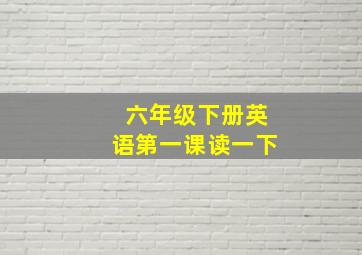 六年级下册英语第一课读一下